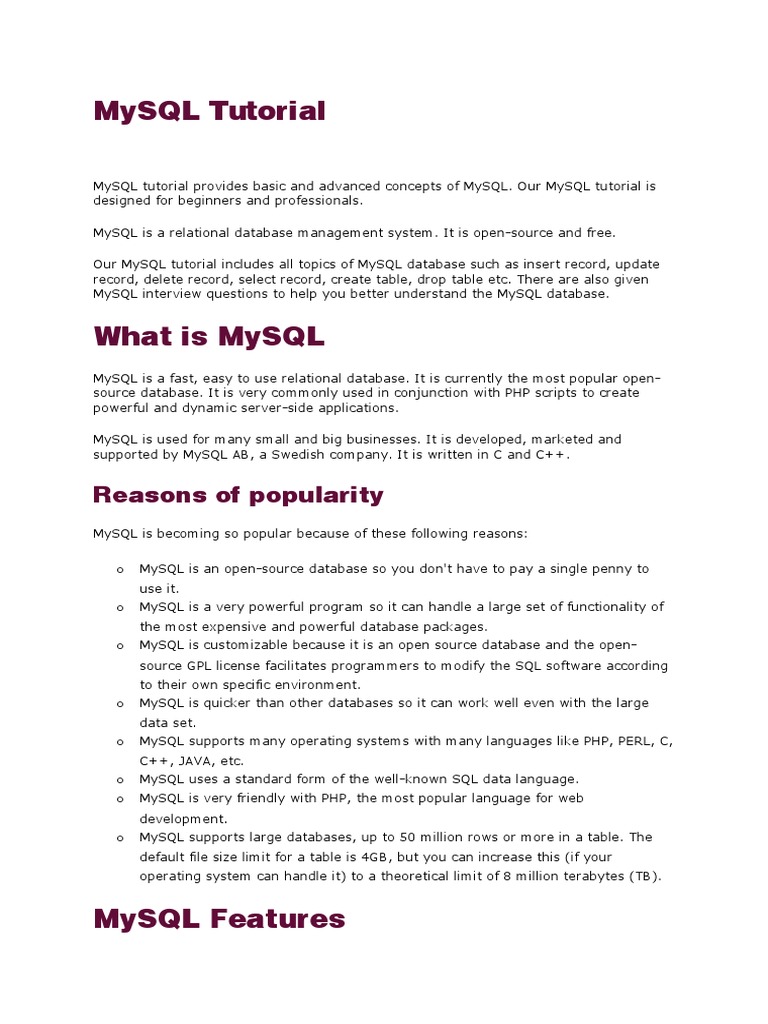 MySQL Tutorial

MySQL tutorial provides basic and advanced concepts of MySQL. Our MySQL tutorial is designed for beginners and professionals.

MySQL is a relational database management system. It is open-source and free.

Our MySQL tutorial includes all topics of MySQL database such as insert record, update record, delete record, select record, create table, drop table etc. There are also given MySQL interview questions to help you better understand the MySQL database.

What is MySQL

MySQL is a fast, easy to use relational database. It is currently the most popular open-source database. It is very commonly used in conjunction with PHP scripts to create powerful and dynamic server-side applications.

MySQL is used for many small and big businesses. It is developed, marketed and supported by MySQL AB, a Swedish company. It is written in C and C++.

Reasons of popularity

MySQL is becoming so popular because of these following reasons:

o MySQL is an open-source database so you don't have to pay a single penny to use it.
o MySQL is a very powerful program so it can handle a large set of functionality of the most expensive and powerful database packages.
o MySQL is customizable because it is an open source database and the open-source GPL license facilitates programmers to modify the SQL software according to their own specific environment.
o MySQL is quicker than other databases so it can work well even with the large data set.
o MySQL supports many operating systems with many languages like PHP, PERL, C, C++, JAVA, etc.
o MySQL uses a standard form of the well-known SQL data language.
o MySQL is very friendly with PHP, the most popular language for web development.
o MySQL supports large databases, up to 50 million rows or more in a table. The default file size limit for a table is 4GB, but you can increase this (if your operating system can handle it) to a theoretical limit of 8 million terabytes (TB).

MySQL Features